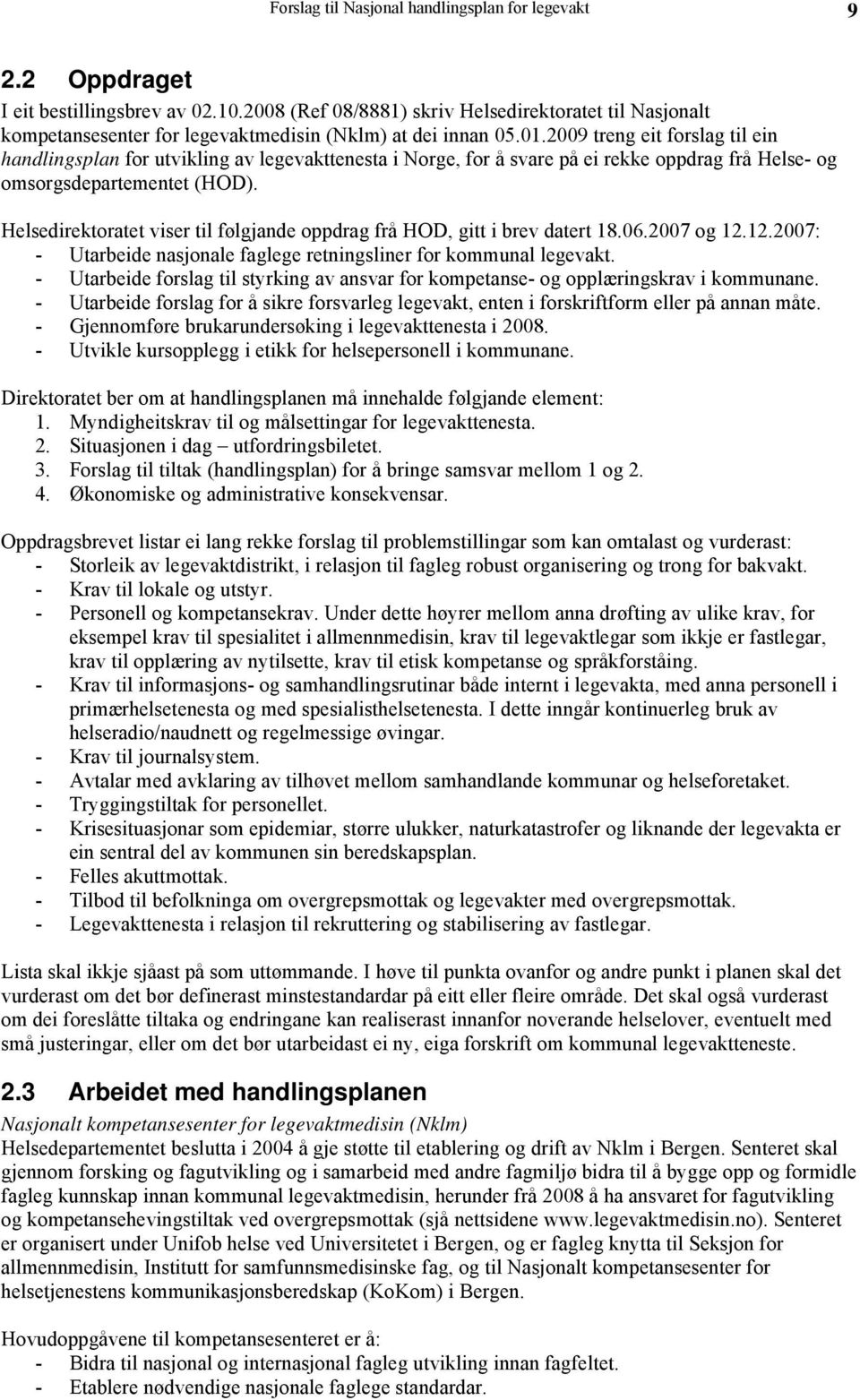 Forslag til Nasjonal handlingsplan for legevakt 9

2.2 Oppdraget
I eit bestillingsbrev av 02.10.2008 (Ref 08/8881) skriv Helsedirektoratet til Nasjonalt kompetansesenter for legevaktmedisin (Nklm) at dei innan 05.01.2009 treng eit forslag til ein handlingsplan for utvikling av legevakttenesta i Norge, for å svare på ei rekke oppdrag frå Helse- og omsorgsdepartementet (HOD).

Helsedirektoratet viser til følgjande oppdrag frå HOD, gitt i brev datert 18.06.2007 og 12.12.2007:
- Utarbeide nasjonale faglege retningsliner for kommunal legevakt.
- Utarbeide forslag til styrking av ansvar for kompetanse- og opplæringskrav i kommunane.
- Utarbeide forslag for å sikre forsvarleg legevakt, enten i forskriftform eller på annan måte.
- Gjennomføre brukarundersøking i legevakttenesta i 2008.
- Utvikle kursopplegg i etikk for helsepersonell i kommunane.

Direktoratet ber om at handlingsplanen må innehalde følgjande element:
1. Myndigheitskrav til og målsettingar for legevakttenesta.
2. Situasjonen i dag – utfordringsbiletet.
3. Forslag til tiltak (handlingsplan) for å bringe samsvar mellom 1 og 2.
4. Økonomiske og administrative konsekvensar.

Oppdragsbrevet listar ei lang rekke forslag til problemstillingar som kan omtalast og vurderast:
- Storleik av legevaktdistrikt, i relasjon til fagleg robust organisering og trong for bakvakt.
- Krav til lokale og utstyr.
- Personell og kompetansekrav. Under dette høyrer mellom anna drøfting av ulike krav, for eksempel krav til spesialitet i allmennmedisin, krav til legevaktlegar som ikkje er fastlegar, krav til opplæring av nytilsette, krav til etisk kompetanse og språkforståing.
- Krav til informasjons- og samhandlingsrutinar både internt i legevakta, med anna personell i primærhelsetenesta og med spesialisthelsetenesta. I dette inngår kontinuerleg bruk av helseradio/naudnett og regelmessige øvingar.
- Krav til journalsystem.
- Avtalar med avklaring av tilhøvet mellom samhandlande kommunar og helseføretaket.
- Tryggingstiltak for personellet.
- Krisesituasjonar som epidemiar, større ulukker, naturkatastrofer og liknande der legevakta er ein sentral del av kommunen sin beredskapsplan.
- Felles akuttmottak.
- Tilbod til befolkninga om overgrepsmottak og legevakter med overgrepsmottak.
- Legevakttenesta i relasjon til rekruttering og stabilisering av fastlegar.

Lista skal ikkje sjåast på som uttømmande. I høve til punkta ovanfor og andre punkt i planen skal det vurderast om det bør definerast minstestandardar på eitt eller fleire område. Det skal også vurderast om dei foreslåtte tiltaka og endringane kan realiserast innanfor noverande helselover, eventuelt med små justeringar, eller om det bør utarbeidast ei ny, eiga forskrift om kommunal legevaktteneste.

2.3 Arbeidet med handlingsplanen
Nasjonalt kompetansesenter for legevaktmedisin (Nklm)
Helsedepartementet beslutta i 2004 å gje støtte til etablering og drift av Nklm i Bergen. Senteret skal gjennom forsking og fagutvikling og i samarbeid med andre fagmiljø bidra til å bygge opp og formidle fagleg kunnskap innan kommunal legevaktmedisin, herunder frå 2008 å ha ansvaret for fagutvikling og kompetansehevingstiltak ved overgrepsmottak (sjå nettsidene www.legevaktmedisin.no). Senteret er organisert under Unifob helse ved Universitetet i Bergen, og er fagleg knytta til Seksjon for allmennmedisin, Institutt for samfunnsmedisinske fag, og til Nasjonalt kompetansesenter for helsetjenestens kommunikasjonsberedskap (KoKom) i Bergen.

Hovudoppgåvene til kompetansesenteret er å:
- Bidra til nasjonal og internasjonal fagleg utvikling innan fagfeltet.
- Etablere nødvendige nasjonale faglege standardar.